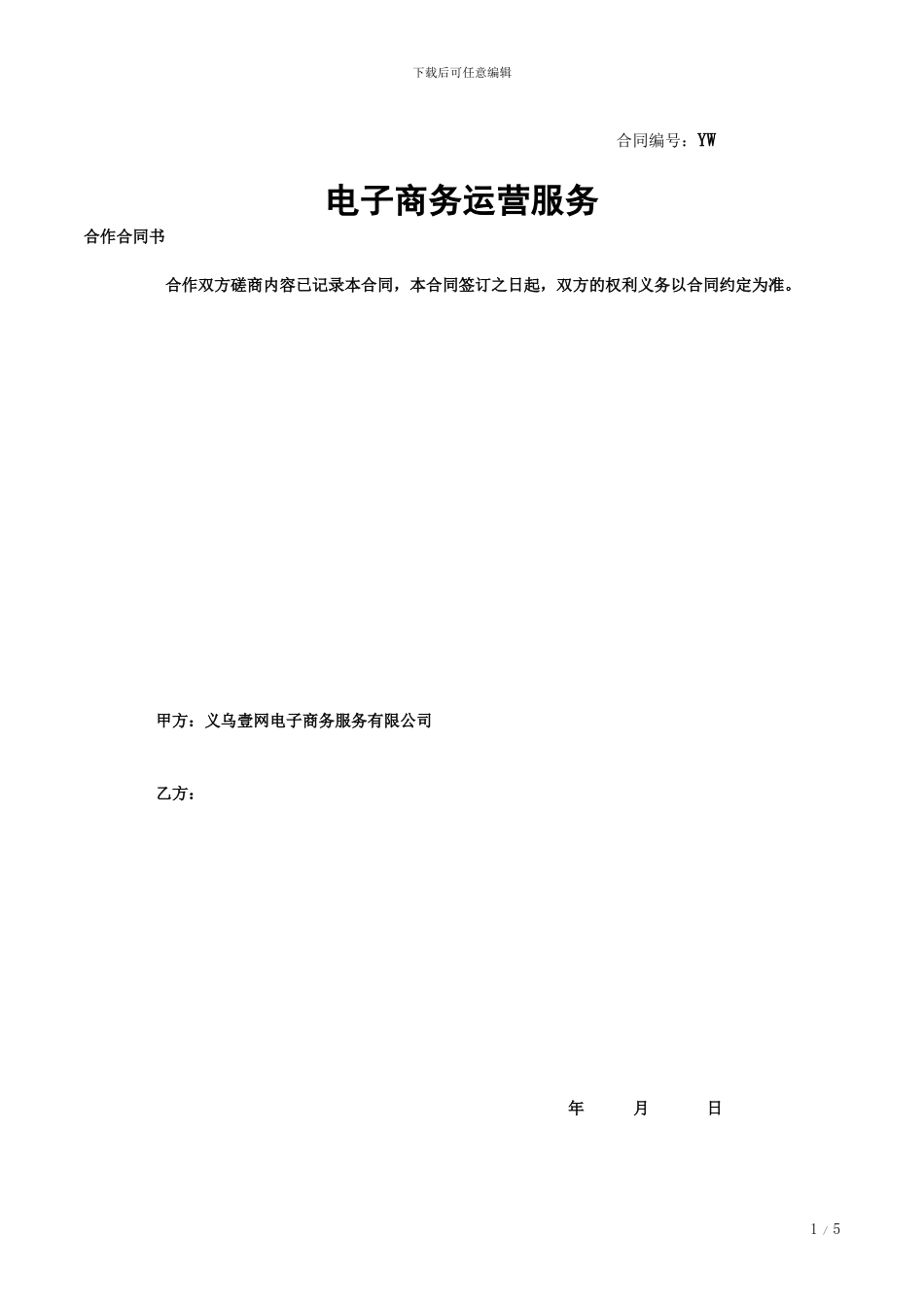 下载后可任意编辑

合同编号：YW

电子商务运营服务

合作合同书

合作双方磋商内容已记录本合同，本合同签订之日起，双方的权利义务以合同约定为准。

甲方：义乌壹网电子商务服务有限公司

乙方：

年 月 日

1 / 5